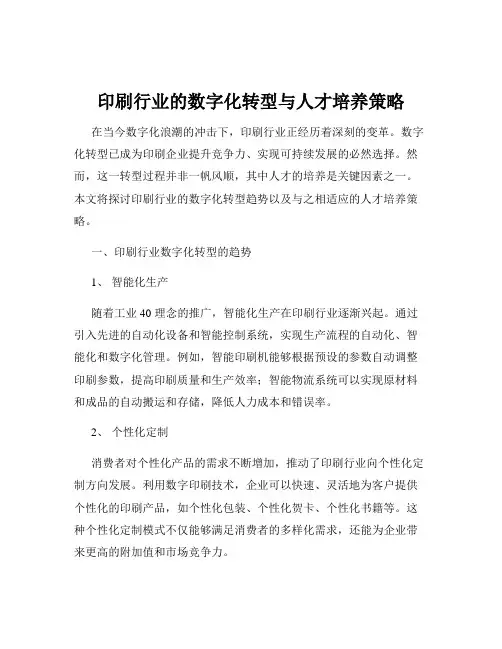 印刷行业的数字化转型与人才培养策略

在当今数字化浪潮的冲击下，印刷行业正经历着深刻的变革。数字化转型已成为印刷企业提升竞争力、实现可持续发展的必然选择。然而，这一转型过程并非一帆风顺，其中人才的培养是关键因素之一。本文将探讨印刷行业的数字化转型趋势以及与之相适应的人才培养策略。

一、印刷行业数字化转型的趋势

1、 智能化生产

随着工业 40 理念的推广，智能化生产在印刷行业逐渐兴起。通过引入先进的自动化设备和智能控制系统，实现生产流程的自动化、智能化和数字化管理。例如，智能印刷机能够根据预设的参数自动调整印刷参数，提高印刷质量和生产效率；智能物流系统可以实现原材料和成品的自动搬运和存储，降低人力成本和错误率。

2、 个性化定制

消费者对个性化产品的需求不断增加，推动了印刷行业向个性化定制方向发展。利用数字印刷技术，企业可以快速、灵活地为客户提供个性化的印刷产品，如个性化包装、个性化贺卡、个性化书籍等。这种个性化定制模式不仅能够满足消费者的多样化需求，还能为企业带来更高的附加值和市场竞争力。